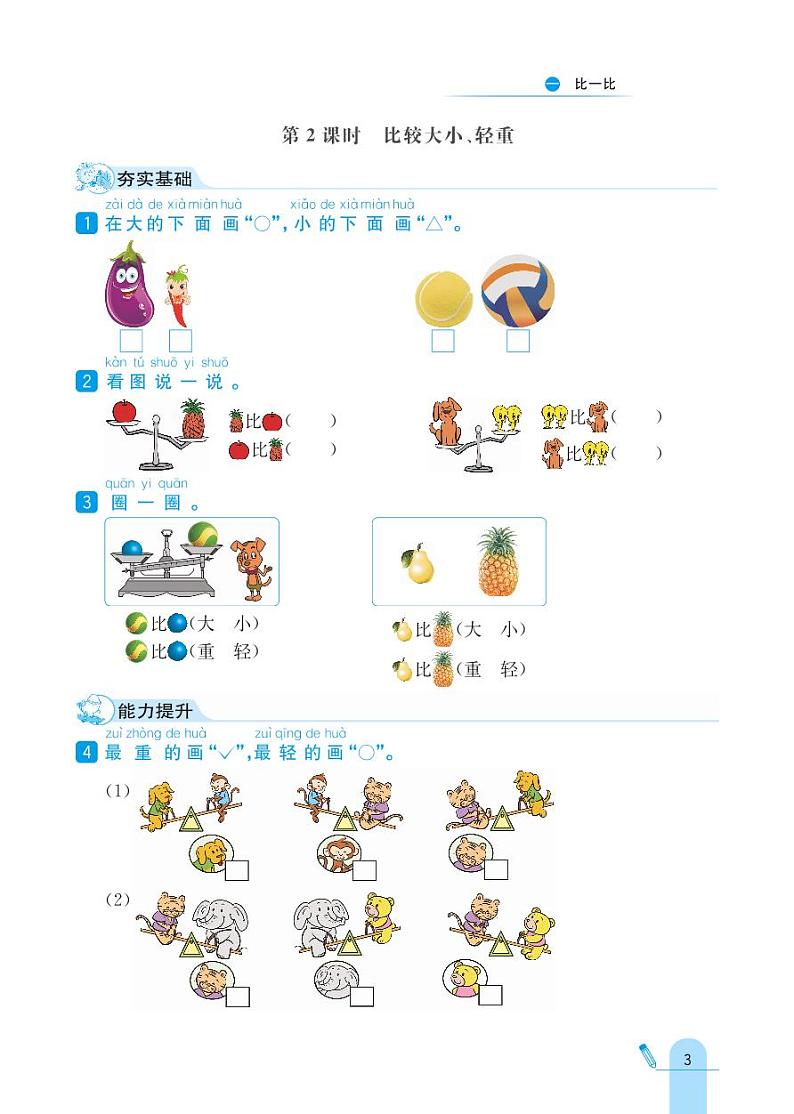 一 比一比

第2课时 比较大小、轻重

夯实基础

zài dà de xià miàn huà xiǎo de xià miàn huà
1 在大的下面画“○”,小的下面画“△”。

☐ ☐ ☐ ☐

kàn tú shuō yi shuō
2 看图说一说。

比( )
比( )

比( )
比( )

quān yi quān
3 圈一圈。

比(大 小)
比(重 轻)

比(大 小)
比(重 轻)

能力提升

zuì zhòng de huà zuì qīng de huà
4 最重的画“√”,最轻的画“○”。

(1)

☐ ☐ ☐

(2)

☐ ☐ ☐

3